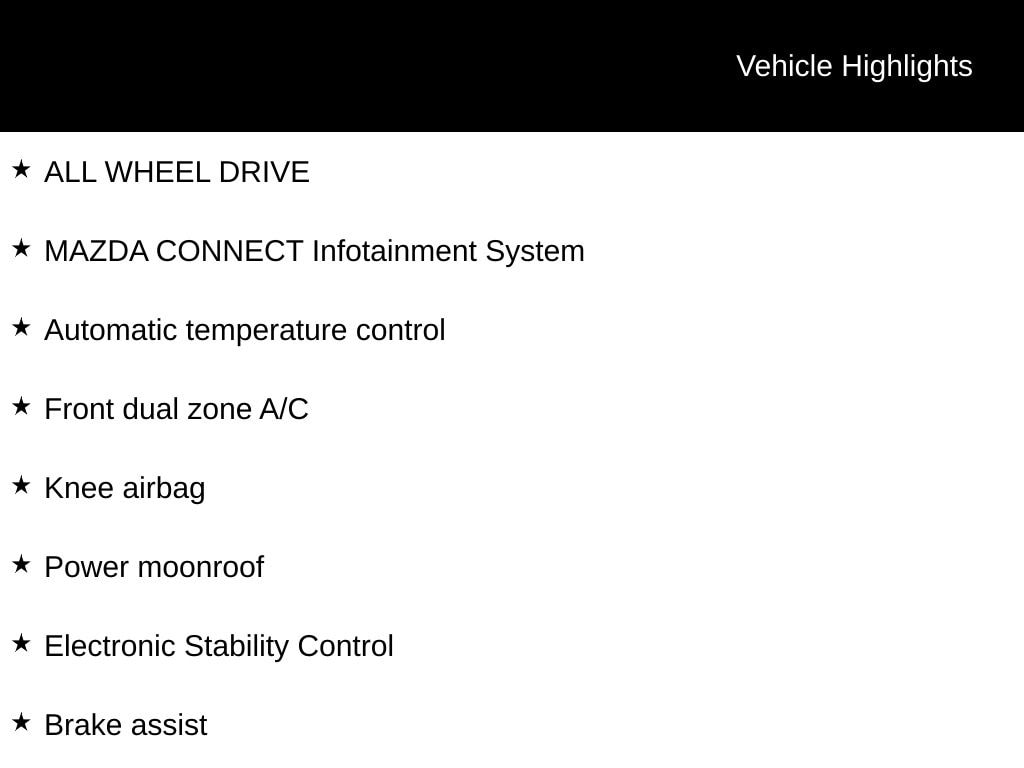 Vehicle Highlights

★ ALL WHEEL DRIVE

★ MAZDA CONNECT Infotainment System

★ Automatic temperature control

★ Front dual zone A/C

★ Knee airbag

★ Power moonroof

★ Electronic Stability Control

★ Brake assist